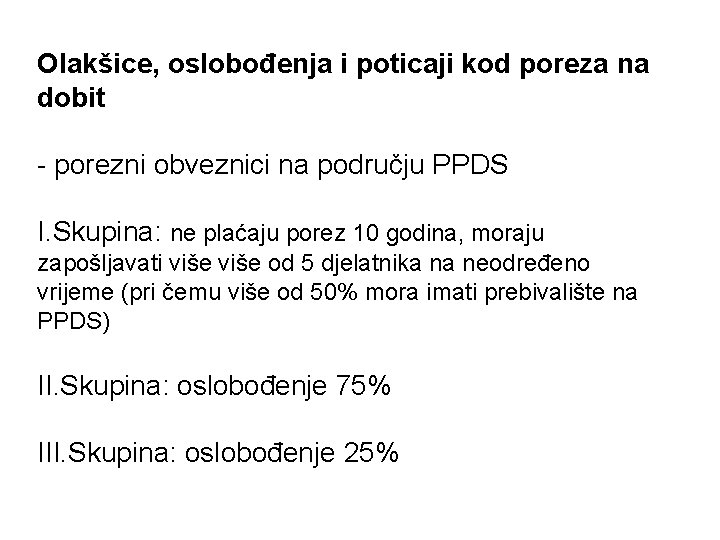 Olakšice, oslobođenja i poticaji kod poreza na dobit

- porezni obveznici na području PPDS

I.Skupina: ne plaćaju porez 10 godina, moraju zapošljavati više više od 5 djelatnika na neodređeno vrijeme (pri čemu više od 50% mora imati prebivalište na PPDS)

II.Skupina: oslobođenje 75%

III.Skupina: oslobođenje 25%